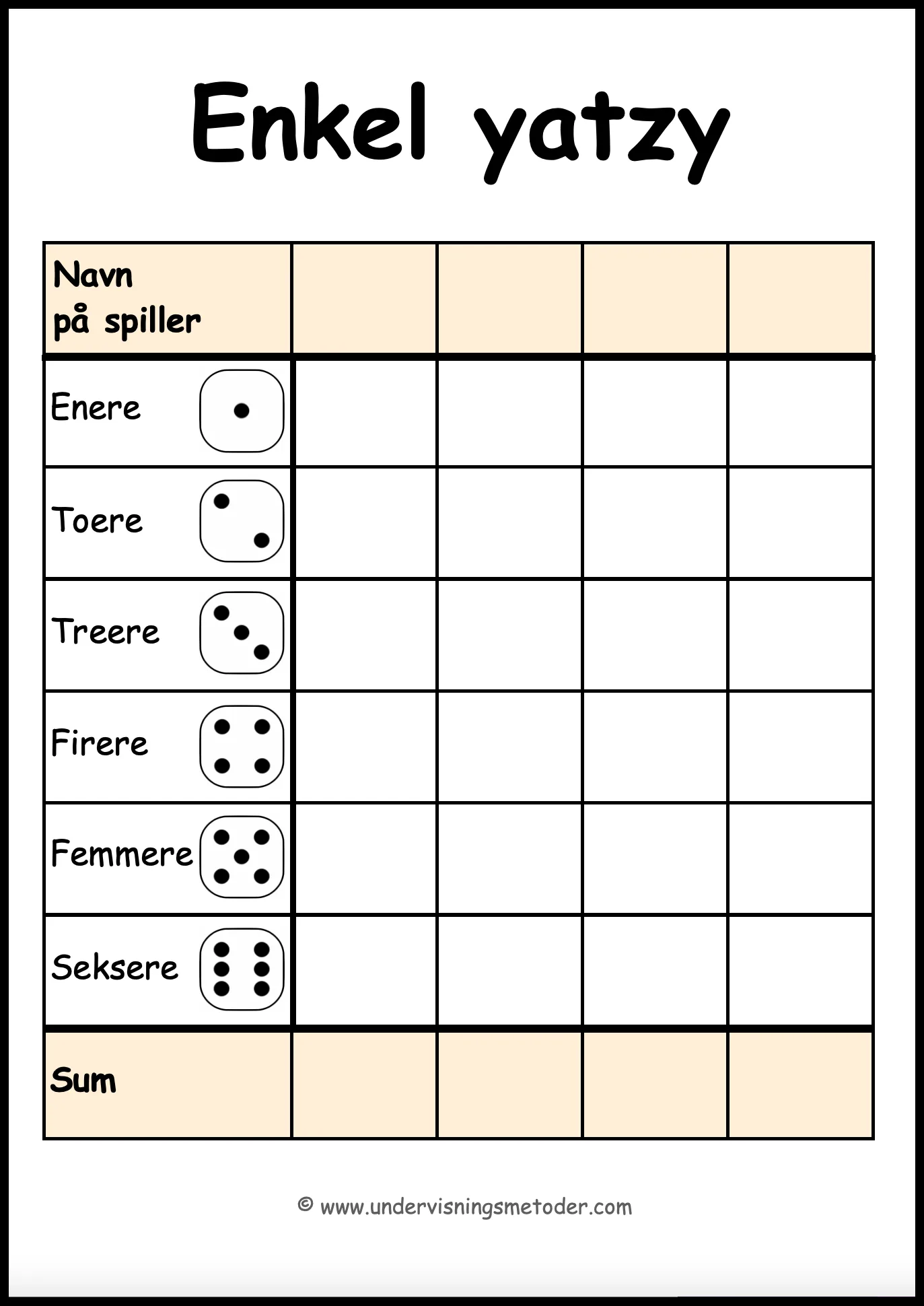 Enkel yatzy

| Navn på spiller | | | | |
|---|---|---|---|---|
| Enere | | | | |
| Toere | | | | |
| Treere | | | | |
| Firere | | | | |
| Femmere | | | | |
| Seksere | | | | |
| Sum | | | | |

© www.undervisningsmetoder.com